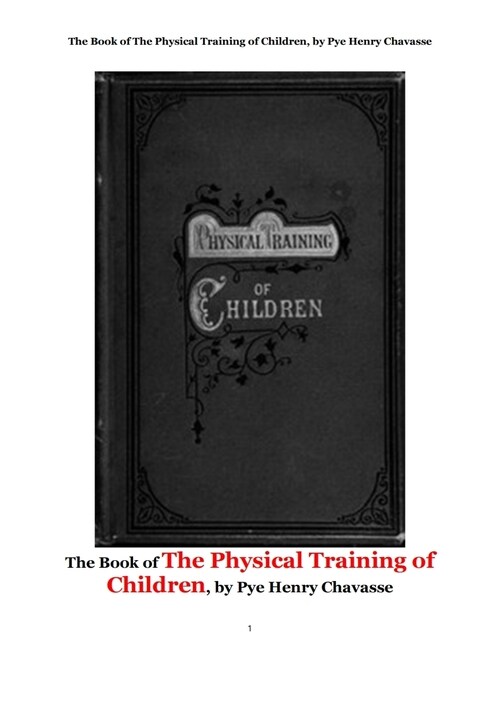 The Book of The Physical Training of Children, by Pye Henry Chavasse

PHYSICAL TRAINING OF CHILDREN

The Book of The Physical Training of Children, by Pye Henry Chavasse

1